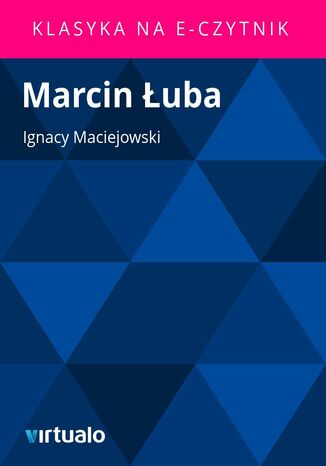 KLASYKA NA E-CZYTNIK

Marcin Łuba

Ignacy Maciejowski

virtualo